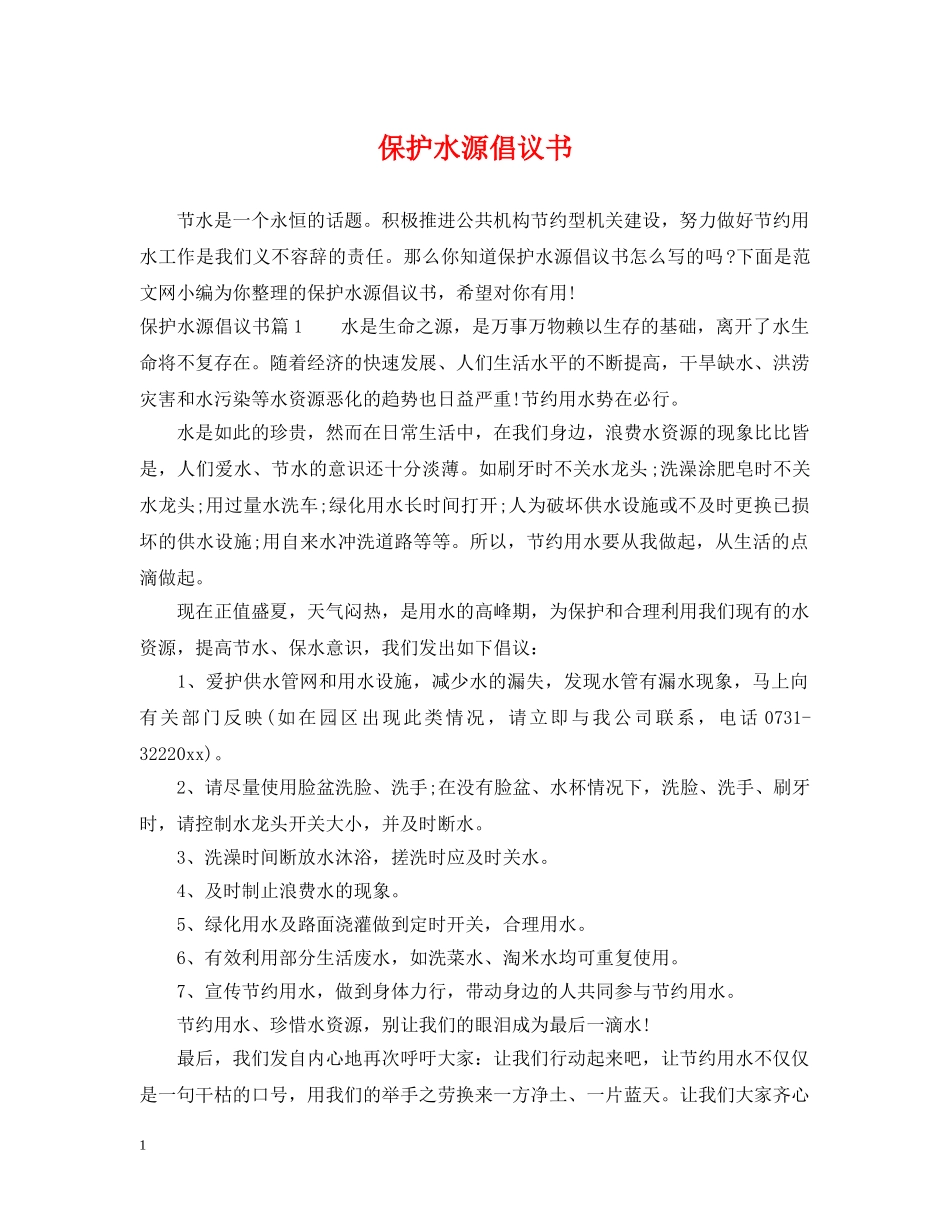 保护水源倡议书

节水是一个永恒的话题。积极推进公共机构节约型机关建设，努力做好节约用水工作是我们义不容辞的责任。那么你知道保护水源倡议书怎么写的吗?下面是范文网小编为你整理的保护水源倡议书，希望对你有用!

保护水源倡议书篇1　　水是生命之源，是万事万物赖以生存的基础，离开了水生命将不复存在。随着经济的快速发展、人们生活水平的不断提高，干旱缺水、洪涝灾害和水污染等水资源恶化的趋势也日益严重!节约用水势在必行。

水是如此的珍贵，然而在日常生活中，在我们身边，浪费水资源的现象比比皆是，人们爱水、节水的意识还十分淡薄。如刷牙时不关水龙头;洗澡涂肥皂时不关水龙头;用过量水洗车;绿化用水长时间打开;人为破坏供水设施或不及时更换已损坏的供水设施;用自来水冲洗道路等等。所以，节约用水要从我做起，从生活的点滴做起。

现在正值盛夏，天气闷热，是用水的高峰期，为保护和合理利用我们现有的水资源，提高节水、保水意识，我们发出如下倡议：

1、爱护供水管网和用水设施，减少水的漏失，发现水管有漏水现象，马上向有关部门反映(如在园区出现此类情况，请立即与我公司联系，电话0731-32220xx)。

2、请尽量使用脸盆洗脸、洗手;在没有脸盆、水杯情况下，洗脸、洗手、刷牙时，请控制水龙头开关大小，并及时断水。

3、洗澡时间断放水沐浴，搓洗时应及时关水。

4、及时制止浪费水的现象。

5、绿化用水及路面浇灌做到定时开关，合理用水。

6、有效利用部分生活废水，如洗菜水、淘米水均可重复使用。

7、宣传节约用水，做到身体力行，带动身边的人共同参与节约用水。

节约用水、珍惜水资源，别让我们的眼泪成为最后一滴水!

最后，我们发自内心地再次呼吁大家：让我们行动起来吧，让节约用水不仅仅是一句干枯的口号，用我们的举手之劳换来一方净土、一片蓝天。让我们大家齐心

1